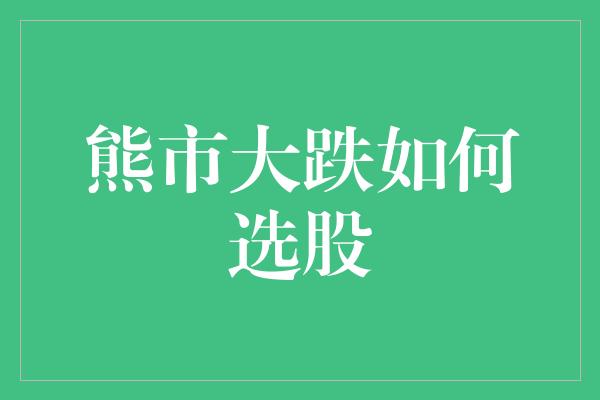 熊市大跌如何选股